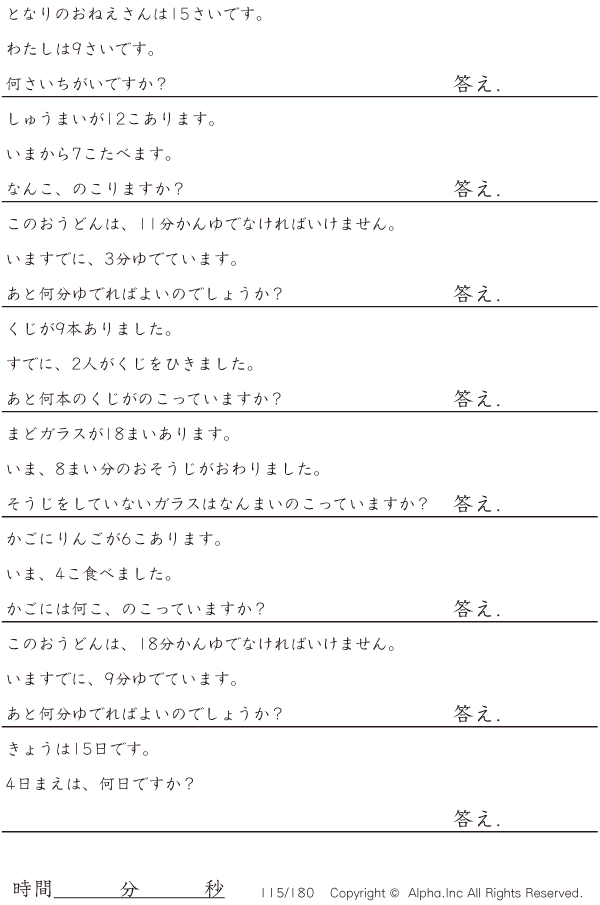 となりのおねえさんは15さいです。

わたしは9さいです。

何さいちがいですか?

答え.

しゅうまいが12こあります。

いまから7こたべます。

なんこ、のこりますか?

答え.

このおうどんは、11分かんゆでなければいけません。

いますでに、3分ゆでています。

あと何分ゆでればよいのでしょうか?

答え.

くじが9本ありました。

すでに、2人がくじをひきました。

あと何本のくじがのこっていますか?

答え.

まどガラスが18まいあります。

いま、8まい分のおそうじがおわりました。

そうじをしていないガラスはなんまいのこっていますか?

答え.

かごにりんごが6こあります。

いま、4こ食べました。

かごには何こ、のこっていますか?

答え.

このおうどんは、18分かんゆでなければいけません。

いますでに、9分ゆでています。

あと何分ゆでればよいのでしょうか?

答え.

きょうは15日です。

4日まえは、何日ですか?

答え.

時間____分____秒

115/180 Copyright © Alpha.Inc All Rights Reserved.